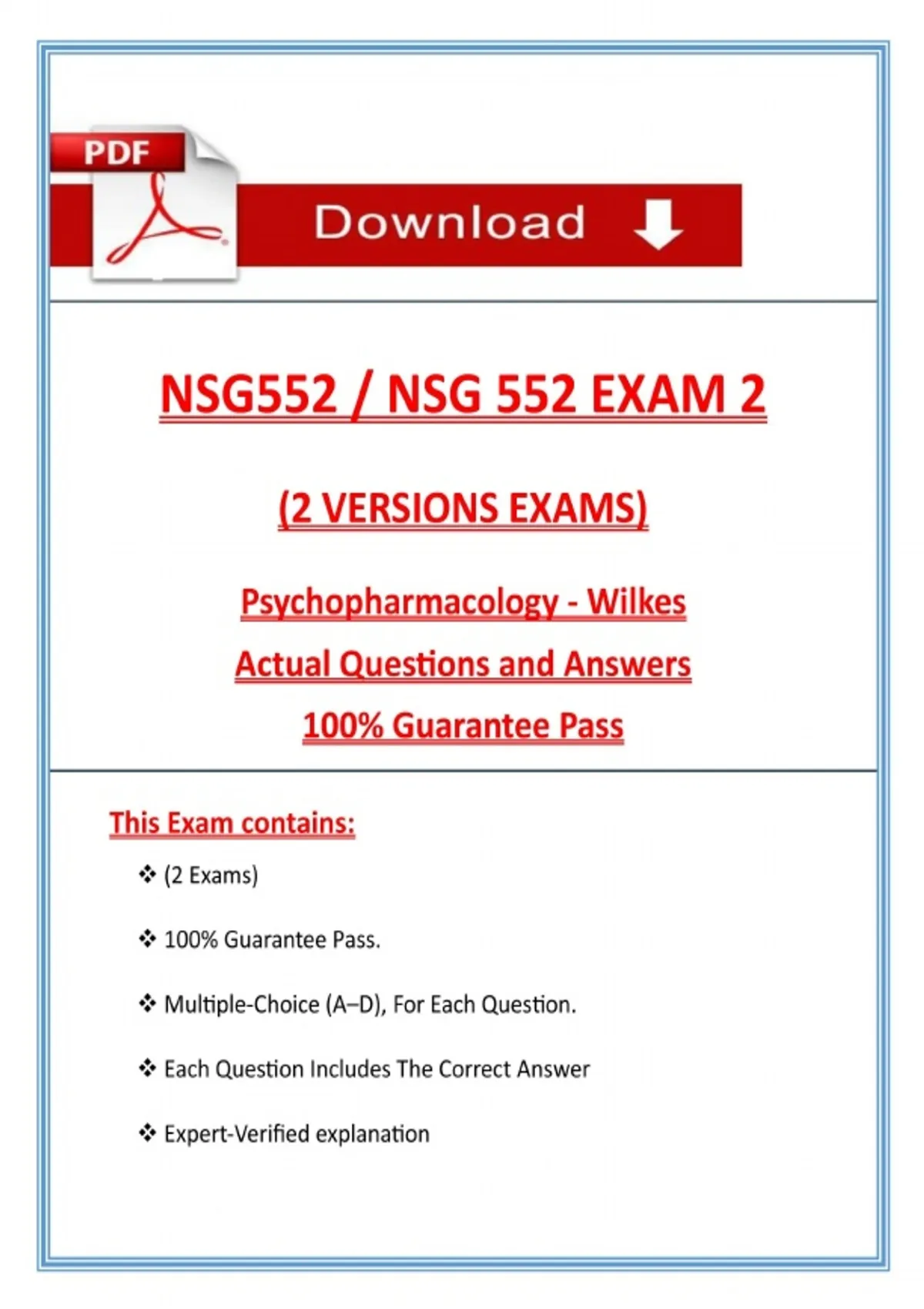 PDF

Download

NSG552 / NSG 552 EXAM 2

(2 VERSIONS EXAMS)

Psychopharmacology - Wilkes

Actual Questions and Answers

100% Guarantee Pass

This Exam contains:

❖ (2 Exams)

❖ 100% Guarantee Pass.

❖ Multiple-Choice (A–D), For Each Question.

❖ Each Question Includes The Correct Answer

❖ Expert-Verified explanation